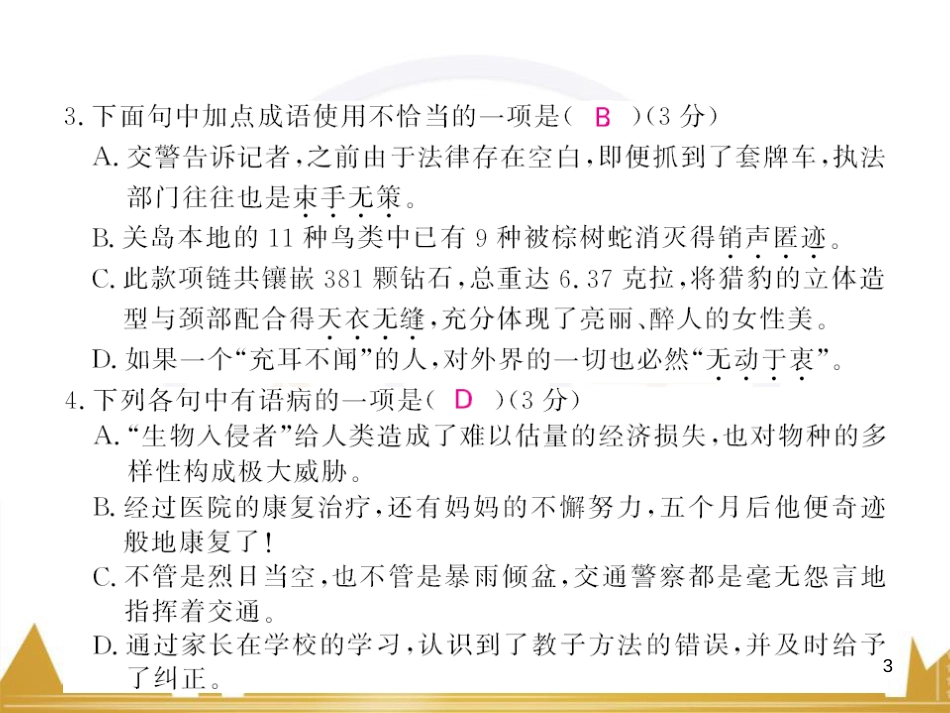 3.下面句中加点成语使用不恰当的一项是( B )(3分)

A.交警告诉记者,之前由于法律存在空白,即便抓到了套牌车,执法部门往往也是束手无策。

B.关岛本地的11种鸟类中已有9种被棕树蛇消灭得销声匿迹。

C.此款项链共镶嵌381颗钻石,总重达6.37克拉,将猎豹的立体造型与颈部配合得天衣无缝,充分体现了亮丽、醉人的女性美。

D.如果一个“充耳不闻”的人,对外界的一切也必然“无动于衷”。

4.下列各句中有语病的一项是( D )(3分)

A.“生物入侵者”给人类造成了难以估量的经济损失,也对物种的多样性构成极大威胁。

B.经过医院的康复治疗,还有妈妈的不懈努力,五个月后他便奇迹般地康复了!

C.不管是烈日当空,也不管是暴雨倾盆,交通警察都是毫无怨言地指挥着交通。

D.通过家长在学校的学习,认识到了教子方法的错误,并及时给予了纠正。

3